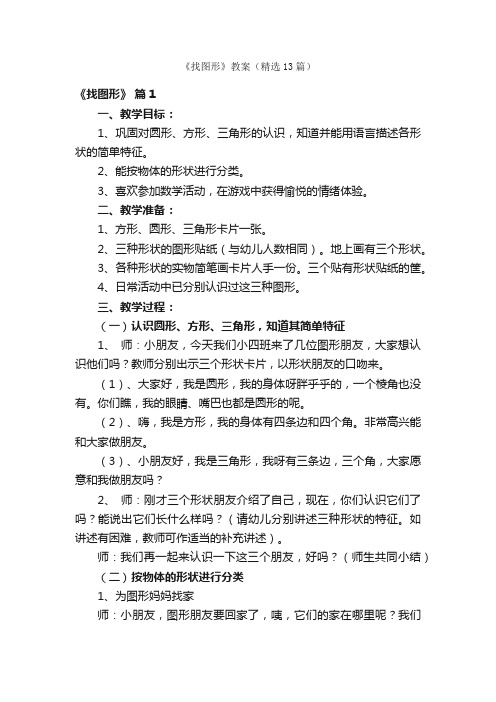 《找图形》教案（精选13篇）

《找图形》 篇1

一、教学目标：

1、巩固对圆形、方形、三角形的认识，知道并能用语言描述各形状的简单特征。

2、能按物体的形状进行分类。

3、喜欢参加数学活动，在游戏中获得愉悦的情绪体验。

二、教学准备：

1、方形、圆形、三角形卡片一张。

2、三种形状的图形贴纸（与幼儿人数相同）。地上画有三个形状。

3、各种形状的实物简笔画卡片人手一份。三个贴有形状贴纸的筐。

4、日常活动中已分别认识过这三种图形。

三、教学过程：

（一）认识圆形、方形、三角形，知道其简单特征

1、 师：小朋友，今天我们小四班来了几位图形朋友，大家想认识他们吗？教师分别出示三个形状卡片，以形状朋友的口吻来。

（1）、大家好，我是圆形，我的身体呀胖乎乎的，一个棱角也没有。你们瞧，我的眼睛、嘴巴也都是圆形的呢。

（2）、嗨，我是方形，我的身体有四条边和四个角。非常高兴能和大家做朋友。

（3）、小朋友好，我是三角形，我呀有三条边，三个角，大家愿意和我做朋友吗？

2、 师：刚才三个形状朋友介绍了自己，现在，你们认识它们了吗？能说出它们长什么样吗？（请幼儿分别讲述三种形状的特征。如讲述有困难，教师可作适当的补充讲述）。

师：我们再一起来认识一下这三个朋友，好吗？（师生共同小结）

（二）按物体的形状进行分类

1、为图形妈妈找家

师：小朋友，图形朋友要回家了，咦，它们的家在哪里呢？我们